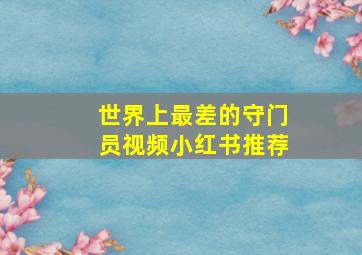 世界上最差的守门员视频小红书推荐